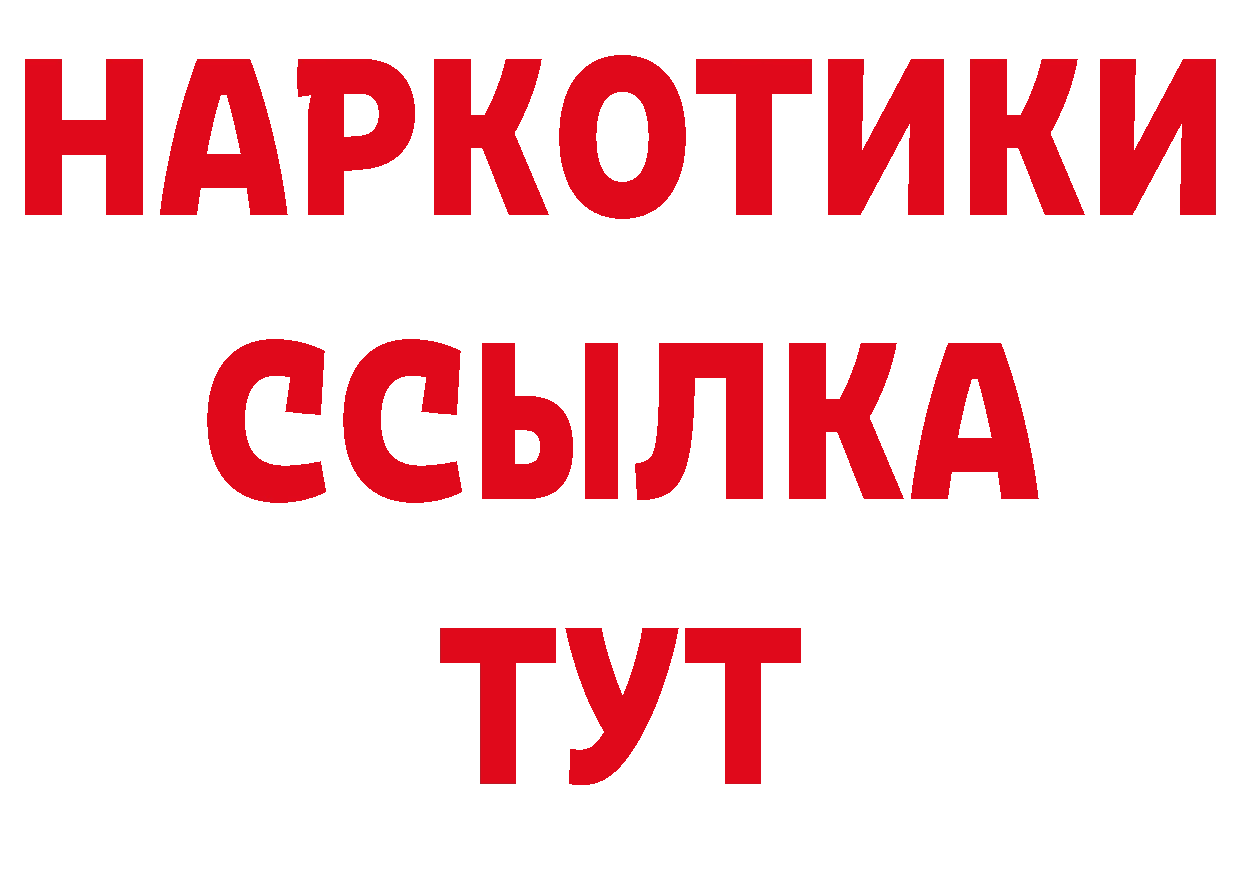 НАРКОТИКИ
ССЫЛКА
ТУТ